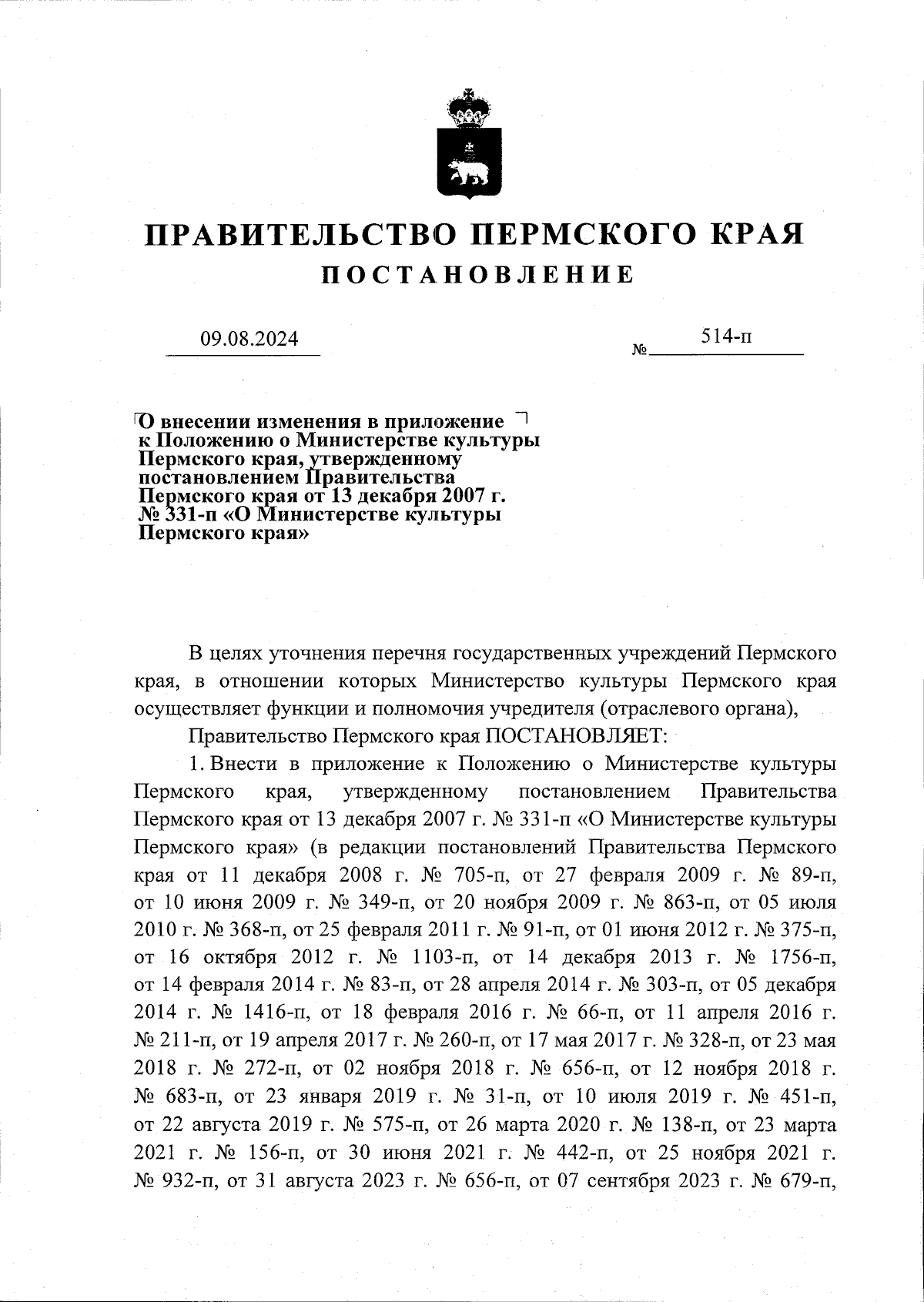 ПРАВИТЕЛЬСТВО ПЕРМСКОГО КРАЯ
ПОСТАНОВЛЕНИЕ

09.08.2024 № 514-п

О внесении изменения в приложение к Положению о Министерстве культуры Пермского края, утвержденному постановлением Правительства Пермского края от 13 декабря 2007 г. № 331-п «О Министерстве культуры Пермского края»

В целях уточнения перечня государственных учреждений Пермского края, в отношении которых Министерство культуры Пермского края осуществляет функции и полномочия учредителя (отраслевого органа),

Правительство Пермского края ПОСТАНОВЛЯЕТ:

1. Внести в приложение к Положению о Министерстве культуры Пермского края, утвержденному постановлением Правительства Пермского края от 13 декабря 2007 г. № 331-п «О Министерстве культуры Пермского края» (в редакции постановлений Правительства Пермского края от 11 декабря 2008 г. № 705-п, от 27 февраля 2009 г. № 89-п, от 10 июня 2009 г. № 349-п, от 20 ноября 2009 г. № 863-п, от 05 июля 2010 г. № 368-п, от 25 февраля 2011 г. № 91-п, от 01 июня 2012 г. № 375-п, от 16 октября 2012 г. № 1103-п, от 14 декабря 2013 г. № 1756-п, от 14 февраля 2014 г. № 83-п, от 28 апреля 2014 г. № 303-п, от 05 декабря 2014 г. № 1416-п, от 18 февраля 2016 г. № 66-п, от 11 апреля 2016 г. № 211-п, от 19 апреля 2017 г. № 260-п, от 17 мая 2017 г. № 328-п, от 23 мая 2018 г. № 272-п, от 02 ноября 2018 г. № 656-п, от 12 ноября 2018 г. № 683-п, от 23 января 2019 г. № 31-п, от 10 июля 2019 г. № 451-п, от 22 августа 2019 г. № 575-п, от 26 марта 2020 г. № 138-п, от 23 марта 2021 г. № 156-п, от 30 июня 2021 г. № 442-п, от 25 ноября 2021 г. № 932-п, от 31 августа 2023 г. № 656-п, от 07 сентября 2023 г. № 679-п,